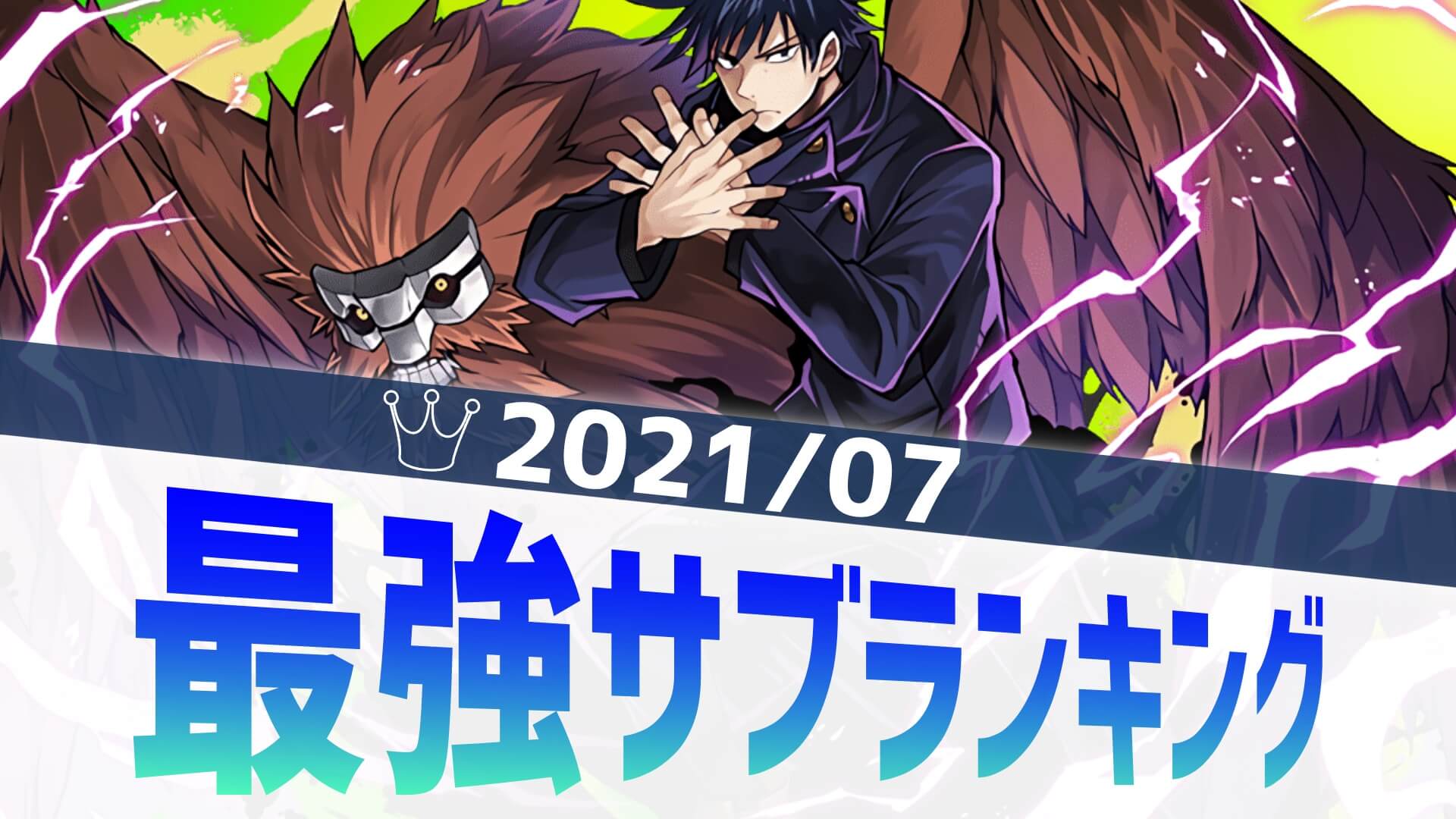 2021/07
最強サブランキング